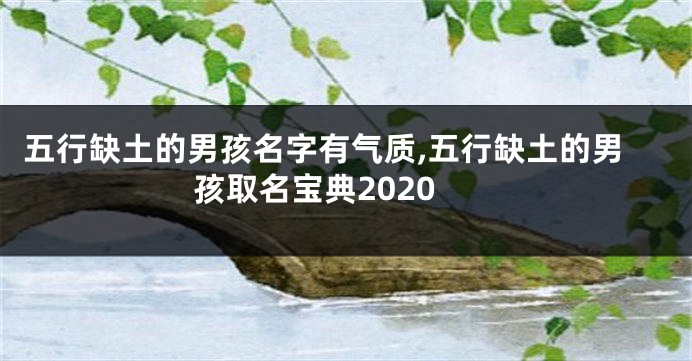 五行缺土的男孩名字有气质,五行缺土的男孩取名宝典2020